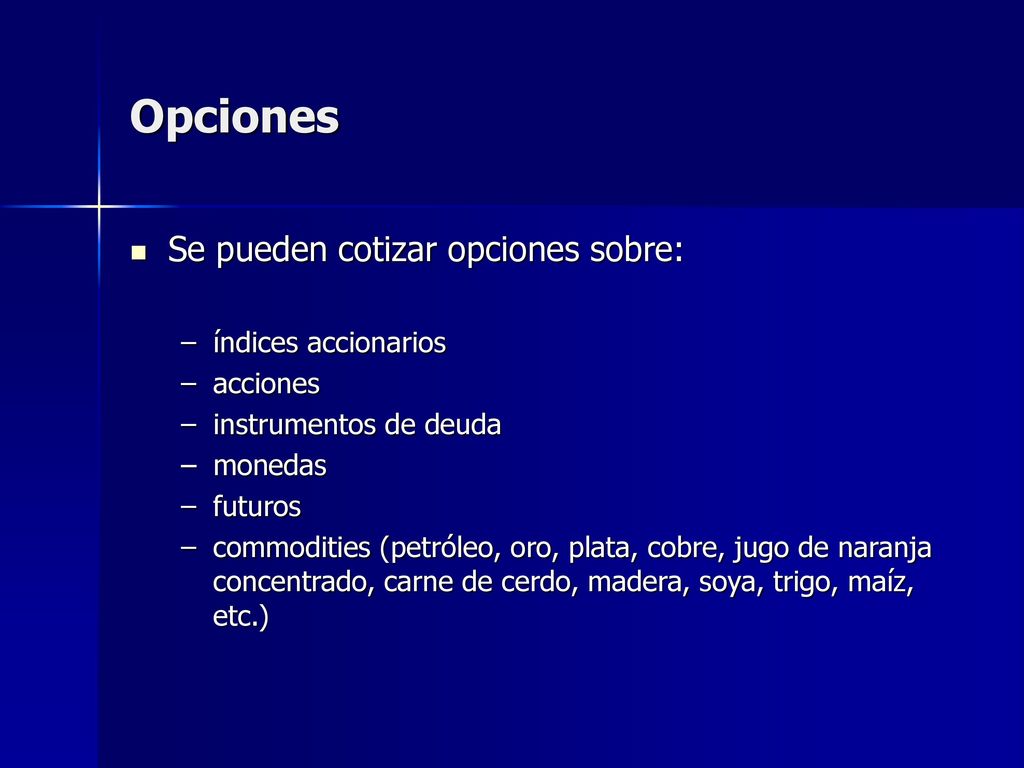 Opciones

Se pueden cotizar opciones sobre:

– índices accionarios
– acciones
– instrumentos de deuda
– monedas
– futuros
– commodities (petróleo, oro, plata, cobre, jugo de naranja concentrado, carne de cerdo, madera, soya, trigo, maíz, etc.)